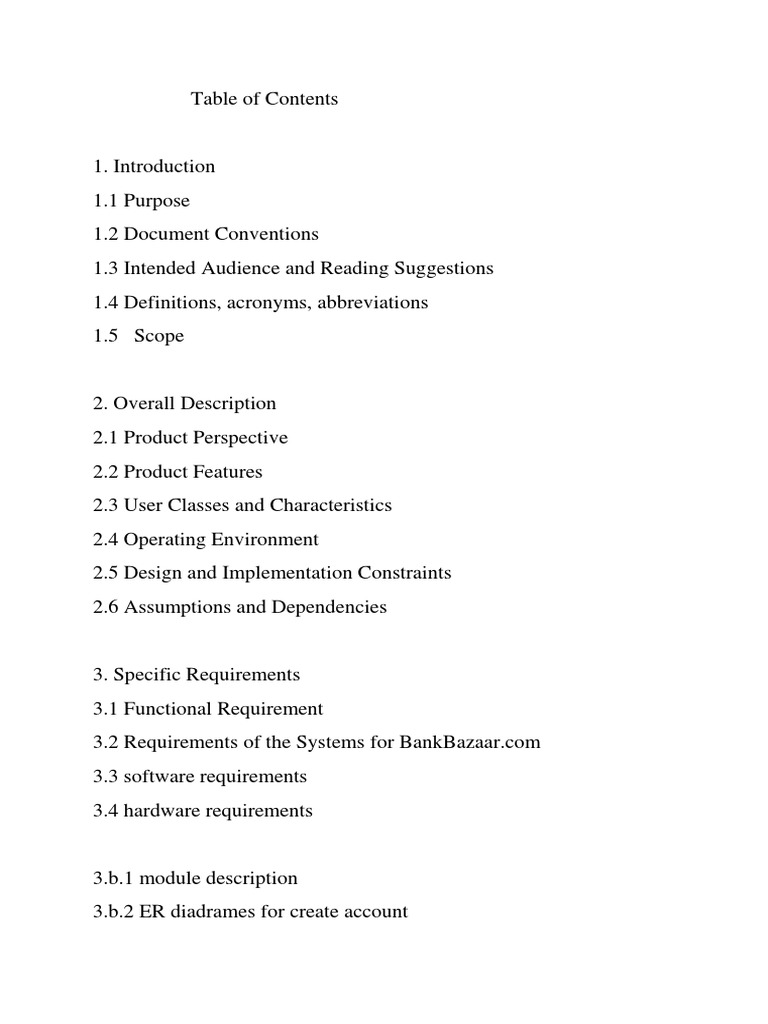 Table of Contents

1. Introduction
1.1 Purpose
1.2 Document Conventions
1.3 Intended Audience and Reading Suggestions
1.4 Definitions, acronyms, abbreviations
1.5 Scope

2. Overall Description
2.1 Product Perspective
2.2 Product Features
2.3 User Classes and Characteristics
2.4 Operating Environment
2.5 Design and Implementation Constraints
2.6 Assumptions and Dependencies

3. Specific Requirements
3.1 Functional Requirement
3.2 Requirements of the Systems for BankBazaar.com
3.3 software requirements
3.4 hardware requirements

3.b.1 module description
3.b.2 ER diadrames for create account